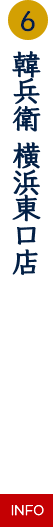 6

韓兵衛 横浜東口店

INFO